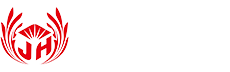 JH